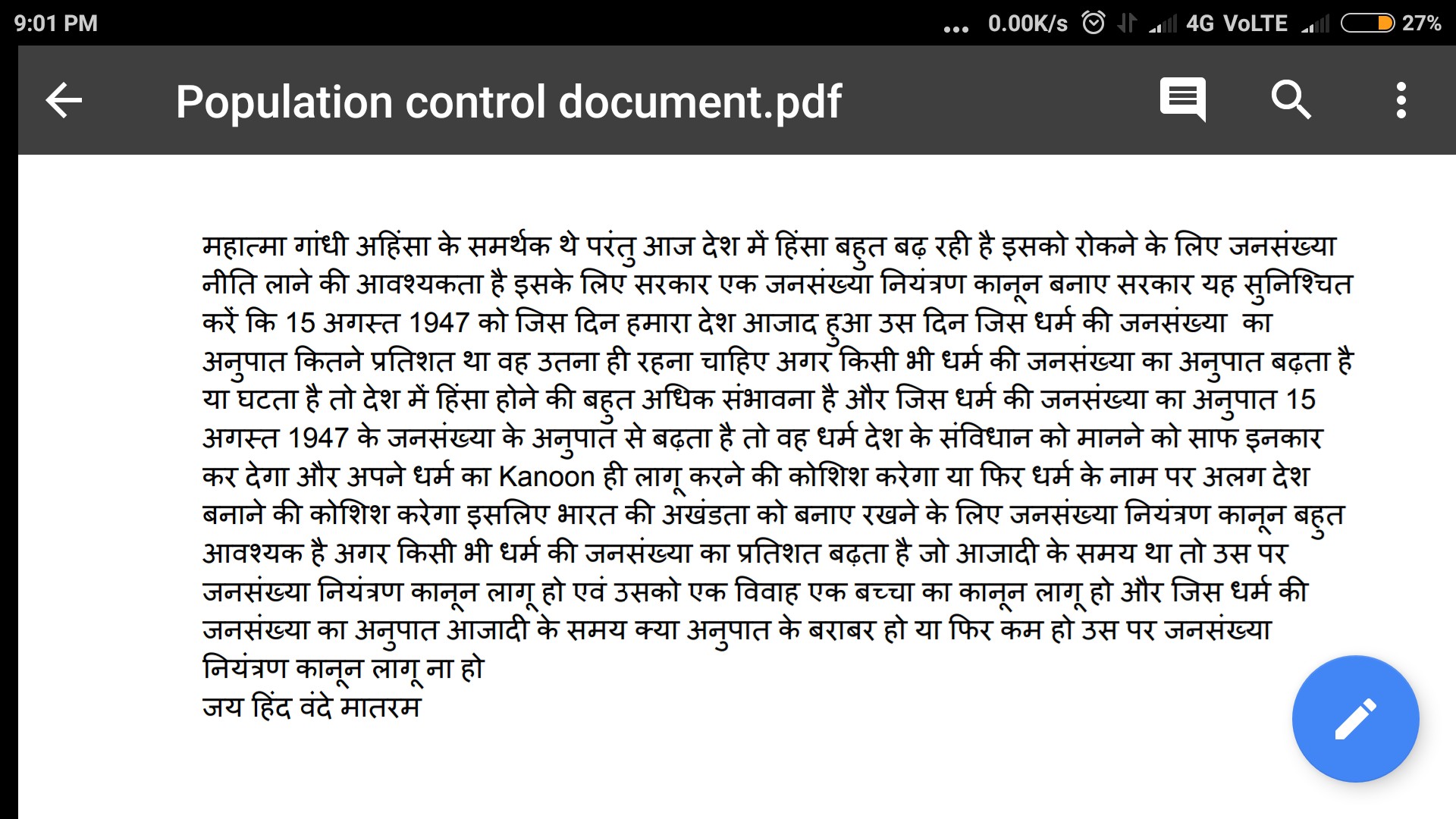 9:01 PM ... 0.00K/s 4G VoLTE 27%

Population control document.pdf

महात्मा गांधी अहिंसा के समर्थक थे परंतु आज देश में हिंसा बहुत बढ़ रही है इसको रोकने के लिए जनसंख्या नीति लाने की आवश्यकता है इसके लिए सरकार एक जनसंख्या नियंत्रण कानून बनाए सरकार यह सुनिश्चित करें कि 15 अगस्त 1947 को जिस दिन हमारा देश आजाद हुआ उस दिन जिस धर्म की जनसंख्या का अनुपात कितने प्रतिशत था वह उतना ही रहना चाहिए अगर किसी भी धर्म की जनसंख्या का अनुपात बढ़ता है या घटता है तो देश में हिंसा होने की बहुत अधिक संभावना है और जिस धर्म की जनसंख्या का अनुपात 15 अगस्त 1947 के जनसंख्या के अनुपात से बढ़ता है तो वह धर्म देश के संविधान को मानने को साफ इनकार कर देगा और अपने धर्म का Kanoon ही लागू करने की कोशिश करेगा या फिर धर्म के नाम पर अलग देश बनाने की कोशिश करेगा इसलिए भारत की अखंडता को बनाए रखने के लिए जनसंख्या नियंत्रण कानून बहुत आवश्यक है अगर किसी भी धर्म की जनसंख्या का प्रतिशत बढ़ता है जो आजादी के समय था तो उस पर जनसंख्या नियंत्रण कानून लागू हो एवं उसको एक विवाह एक बच्चा का कानून लागू हो और जिस धर्म की जनसंख्या का अनुपात आजादी के समय क्या अनुपात के बराबर हो या फिर कम हो उस पर जनसंख्या नियंत्रण कानून लागू ना हो
जय हिंद वंदे मातरम